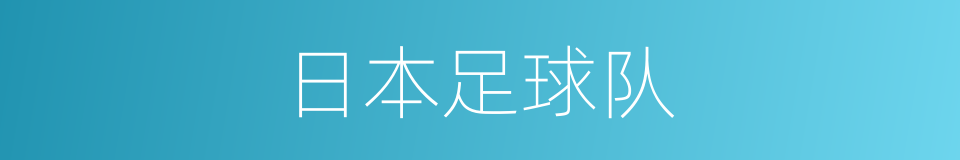 日本足球队